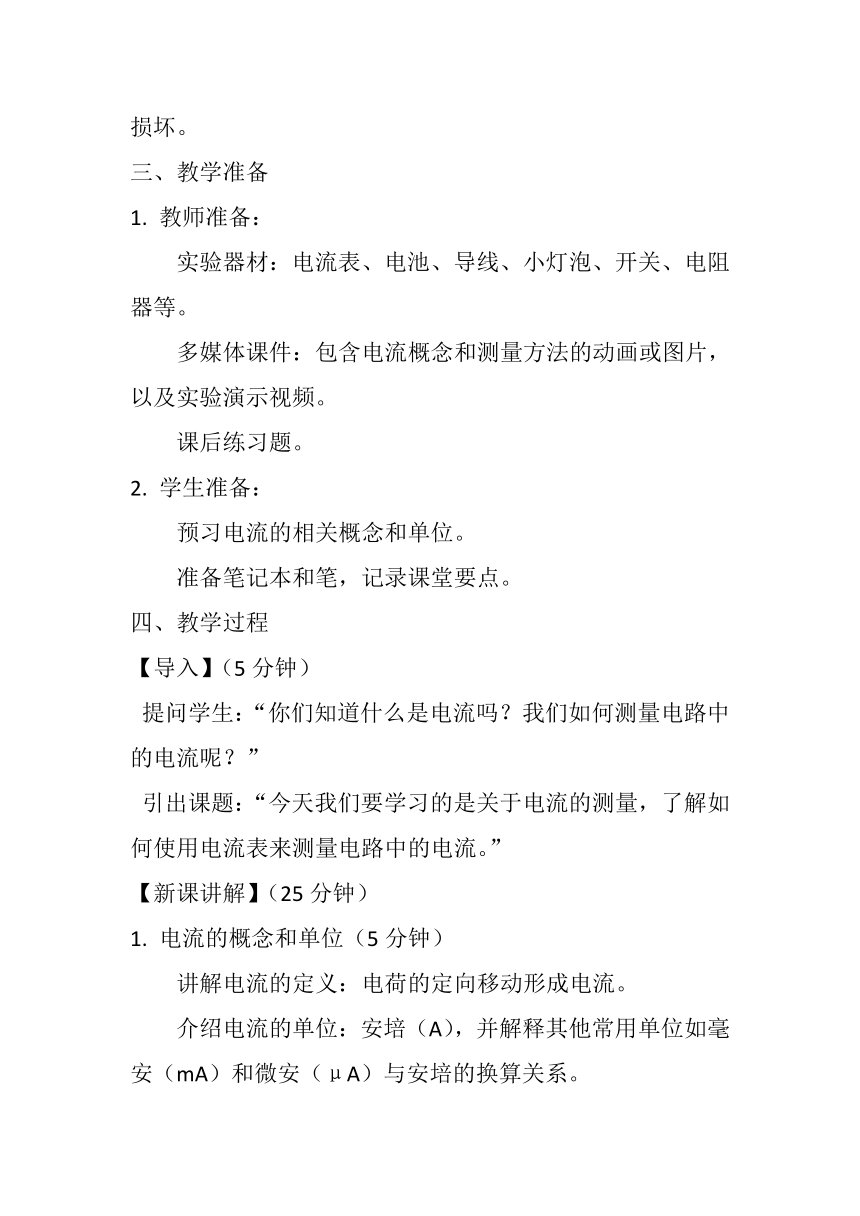 损坏。

三、教学准备

1. 教师准备：

实验器材：电流表、电池、导线、小灯泡、开关、电阻器等。

多媒体课件：包含电流概念和测量方法的动画或图片，以及实验演示视频。

课后练习题。

2. 学生准备：

预习电流的相关概念和单位。

准备笔记本和笔，记录课堂要点。

四、教学过程

【导入】（5 分钟）

提问学生：“你们知道什么是电流吗？我们如何测量电路中的电流呢？”

引出课题：“今天我们要学习的是关于电流的测量，了解如何使用电流表来测量电路中的电流。”

【新课讲解】（25 分钟）

1. 电流的概念和单位（5 分钟）

讲解电流的定义：电荷的定向移动形成电流。

介绍电流的单位：安培（A），并解释其他常用单位如毫安（mA）和微安（μA）与安培的换算关系。